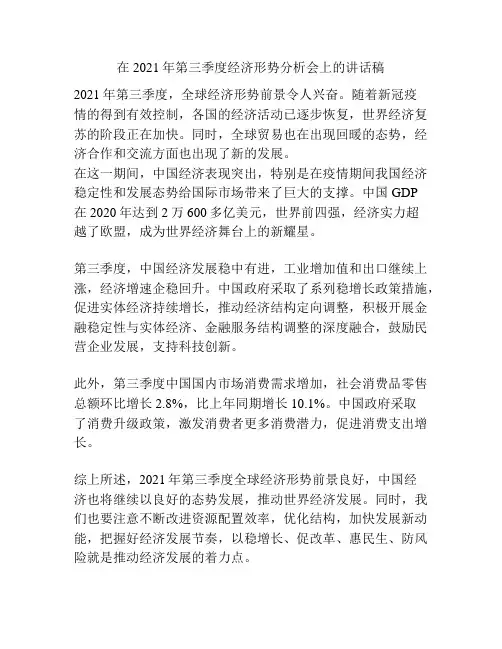 在 2021 年第三季度经济形势分析会上的讲话稿

2021 年第三季度，全球经济形势前景令人兴奋。随着新冠疫情的得到有效控制，各国的经济活动已逐步恢复，世界经济复苏的阶段正在加快。同时，全球贸易也在出现回暖的态势，经济合作和交流方面也出现了新的发展。
在这一期间，中国经济表现突出，特别是在疫情期间我国经济稳定性和发展态势给国际市场带来了巨大的支撑。中国 GDP 在 2020 年达到 2 万 600 多亿美元，世界前四强，经济实力超越了欧盟，成为世界经济舞台上的新耀星。

第三季度，中国经济发展稳中有进，工业增加值和出口继续上涨，经济增速企稳回升。中国政府采取了系列稳增长政策措施，促进实体经济持续增长，推动经济结构定向调整，积极开展金融稳定性与实体经济、金融服务结构调整的深度融合，鼓励民营企业发展，支持科技创新。

此外，第三季度中国国内市场消费需求增加，社会消费品零售总额环比增长 2.8%，比上年同期增长 10.1%。中国政府采取了消费升级政策，激发消费者更多消费潜力，促进消费支出增长。

综上所述，2021 年第三季度全球经济形势前景良好，中国经济也将继续以良好的态势发展，推动世界经济发展。同时，我们也要注意不断改进资源配置效率，优化结构，加快发展新动能，把握好经济发展节奏，以稳增长、促改革、惠民生、防风险就是推动经济发展的着力点。